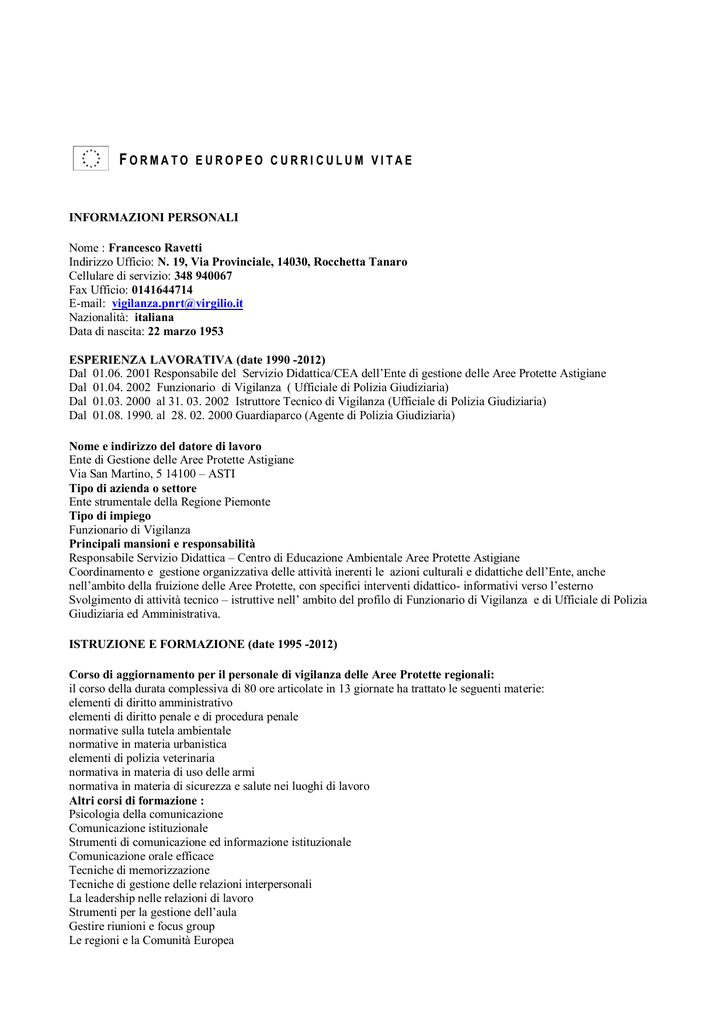 FORMATO EUROPEO CURRICULUM VITAE

INFORMAZIONI PERSONALI

Nome : Francesco Ravetti
Indirizzo Ufficio: N. 19, Via Provinciale, 14030, Rocchetta Tanaro
Cellulare di servizio: 348 940067
Fax Ufficio: 0141644714
E-mail: vigilanza.pnrt@virgilio.it
Nazionalità: italiana
Data di nascita: 22 marzo 1953

ESPERIENZA LAVORATIVA (date 1990 -2012)
Dal 01.06. 2001 Responsabile del Servizio Didattica/CEA dell'Ente di gestione delle Aree Protette Astigiane
Dal 01.04. 2002 Funzionario di Vigilanza ( Ufficiale di Polizia Giudiziaria)
Dal 01.03. 2000 al 31. 03. 2002 Istruttore Tecnico di Vigilanza (Ufficiale di Polizia Giudiziaria)
Dal 01.08. 1990. al 28. 02. 2000 Guardiaparco (Agente di Polizia Giudiziaria)

Nome e indirizzo del datore di lavoro
Ente di Gestione delle Aree Protette Astigiane
Via San Martino, 5 14100 – ASTI
Tipo di azienda o settore
Ente strumentale della Regione Piemonte
Tipo di impiego
Funzionario di Vigilanza
Principali mansioni e responsabilità
Responsabile Servizio Didattica – Centro di Educazione Ambientale Aree Protette Astigiane
Coordinamento e gestione organizzativa delle attività inerenti le azioni culturali e didattiche dell'Ente, anche nell'ambito della fruizione delle Aree Protette, con specifici interventi didattico- informativi verso l'esterno
Svolgimento di attività tecnico – istruttive nell' ambito del profilo di Funzionario di Vigilanza e di Ufficiale di Polizia Giudiziaria ed Amministrativa.

ISTRUZIONE E FORMAZIONE (date 1995 -2012)

Corso di aggiornamento per il personale di vigilanza delle Aree Protette regionali:
il corso della durata complessiva di 80 ore articolate in 13 giornate ha trattato le seguenti materie:
elementi di diritto amministrativo
elementi di diritto penale e di procedura penale
normative sulla tutela ambientale
normative in materia urbanistica
elementi di polizia veterinaria
normativa in materia di uso delle armi
normativa in materia di sicurezza e salute nei luoghi di lavoro
Altri corsi di formazione :
Psicologia della comunicazione
Comunicazione istituzionale
Strumenti di comunicazione ed informazione istituzionale
Comunicazione orale efficace
Tecniche di memorizzazione
Tecniche di gestione delle relazioni interpersonali
La leadership nelle relazioni di lavoro
Strumenti per la gestione dell'aula
Gestire riunioni e focus group
Le regioni e la Comunità Europea